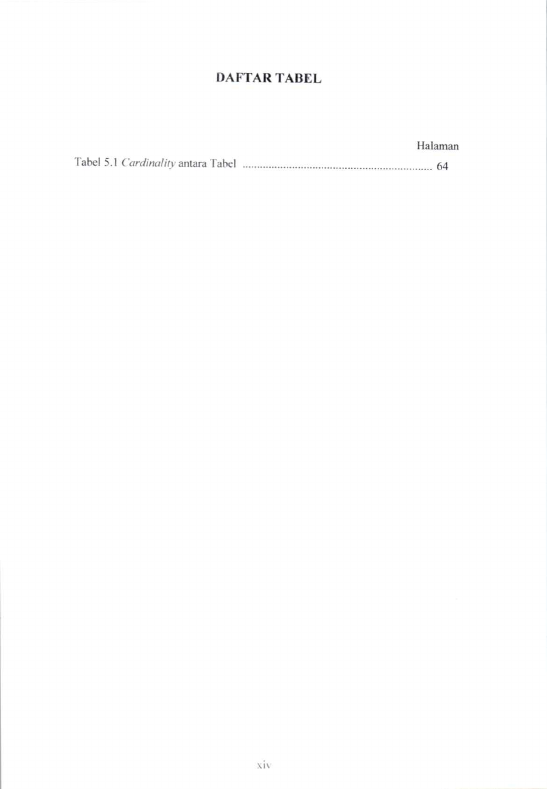 DAFTAR TABEL

Halaman

Tabel 5.1 Cardinality antara Tabel 64

xiv